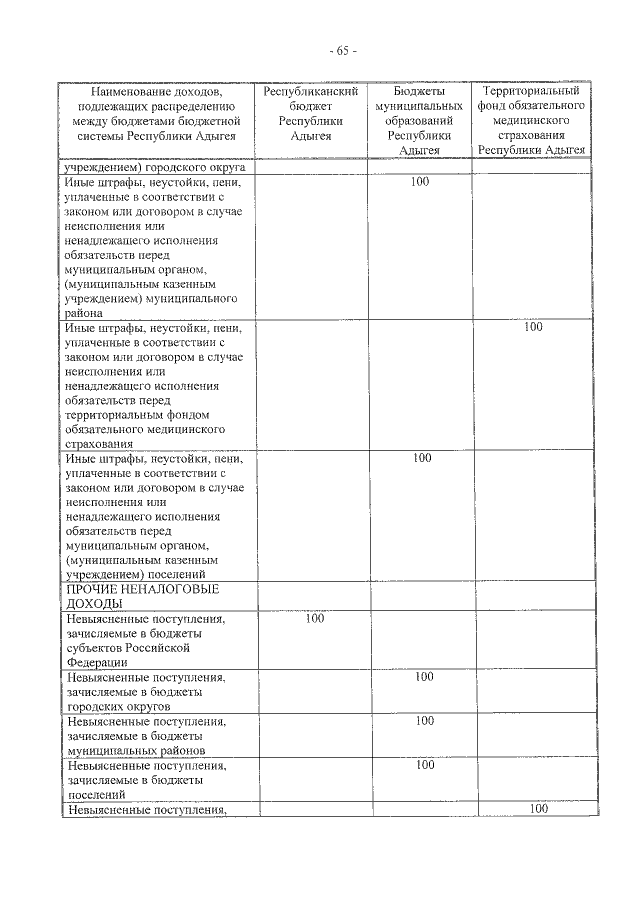 - 65 -

| Наименование доходов, подлежащих распределению между бюджетами бюджетной системы Республики Адыгея | Республиканский бюджет Республики Адыгея | Бюджеты муниципальных образований Республики Адыгея | Территориальный фонд обязательного медицинского страхования Республики Адыгея |
|---|---|---|---|
| учреждением) городского округа | | | |
| Иные штрафы, неустойки, пени, уплаченные в соответствии с законом или договором в случае неисполнения или ненадлежащего исполнения обязательств перед муниципальным органом, (муниципальным казенным учреждением) муниципального района | | 100 | |
| Иные штрафы, неустойки, пени, уплаченные в соответствии с законом или договором в случае неисполнения или ненадлежащего исполнения обязательств перед территориальным фондом обязательного медицинского страхования | | | 100 |
| Иные штрафы, неустойки, пени, уплаченные в соответствии с законом или договором в случае неисполнения или ненадлежащего исполнения обязательств перед муниципальным органом, (муниципальным казенным учреждением) поселений | | 100 | |
| ПРОЧИЕ НЕНАЛОГОВЫЕ ДОХОДЫ | | | |
| Невыясненные поступления, зачисляемые в бюджеты субъектов Российской Федерации | 100 | | |
| Невыясненные поступления, зачисляемые в бюджеты городских округов | | 100 | |
| Невыясненные поступления, зачисляемые в бюджеты муниципальных районов | | 100 | |
| Невыясненные поступления, зачисляемые в бюджеты поселений | | 100 | |
| Невыясненные поступления, | | | 100 |